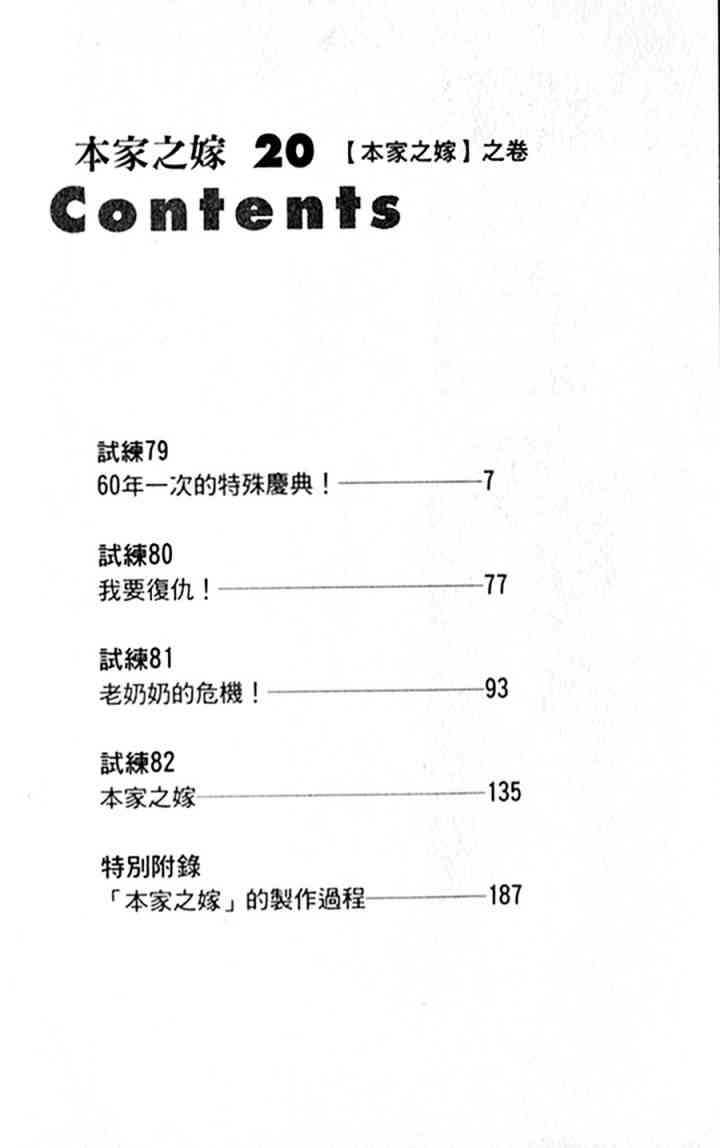 本家之嫁 20 【本家之嫁】之卷
Contents

試練79
60年一次的特殊慶典！ 7

試練80
我要復仇！ 77

試練81
老奶奶的危機！ 93

試練82
本家之嫁 135

特別附錄
「本家之嫁」的製作過程 187